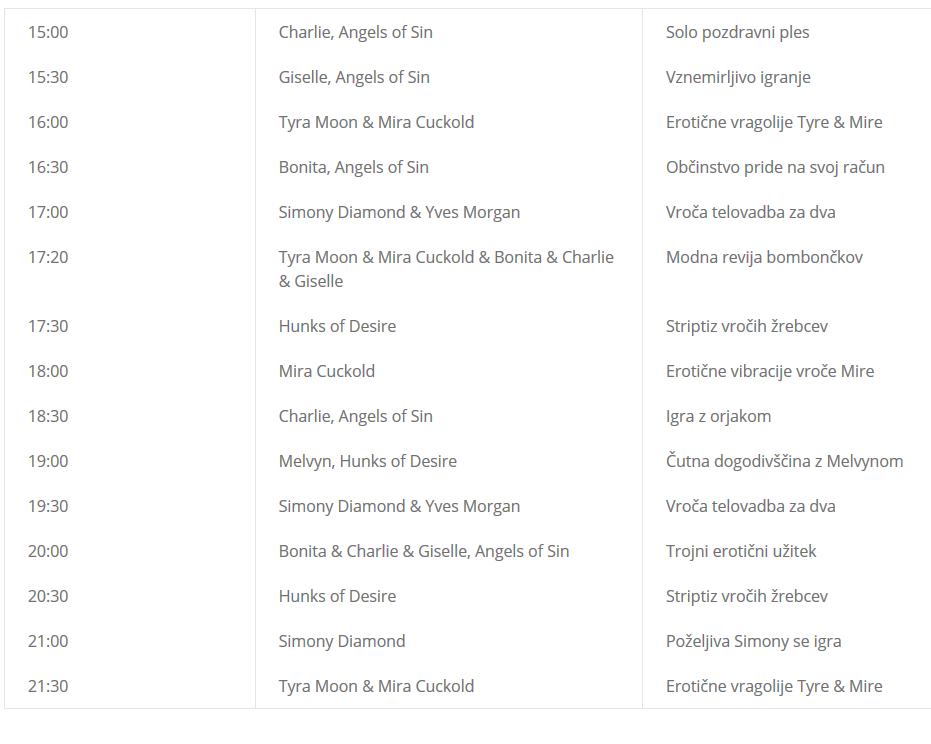 | | | |
|---|---|---|
| 15:00 | Charlie, Angels of Sin | Solo pozdravni ples |
| 15:30 | Giselle, Angels of Sin | Vznemirljivo igranje |
| 16:00 | Tyra Moon & Mira Cuckold | Erotične vragolije Tyre & Mire |
| 16:30 | Bonita, Angels of Sin | Občinstvo pride na svoj račun |
| 17:00 | Simony Diamond & Yves Morgan | Vroča telovadba za dva |
| 17:20 | Tyra Moon & Mira Cuckold & Bonita & Charlie & Giselle | Modna revija bombončkov |
| 17:30 | Hunks of Desire | Striptiz vročih žrebcev |
| 18:00 | Mira Cuckold | Erotične vibracije vroče Mire |
| 18:30 | Charlie, Angels of Sin | Igra z orjakom |
| 19:00 | Melvyn, Hunks of Desire | Čutna dogodivščina z Melvynom |
| 19:30 | Simony Diamond & Yves Morgan | Vroča telovadba za dva |
| 20:00 | Bonita & Charlie & Giselle, Angels of Sin | Trojni erotični užitek |
| 20:30 | Hunks of Desire | Striptiz vročih žrebcev |
| 21:00 | Simony Diamond | Poželjiva Simony se igra |
| 21:30 | Tyra Moon & Mira Cuckold | Erotične vragolije Tyre & Mire |